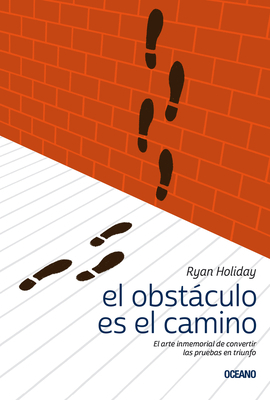 Ryan Holiday

el obstáculo es el camino

El arte inmemorial de convertir las pruebas en triunfo

OCEANO